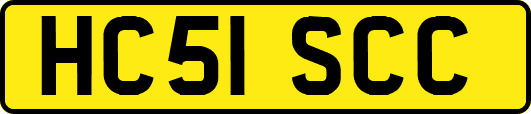 HC51 SCC